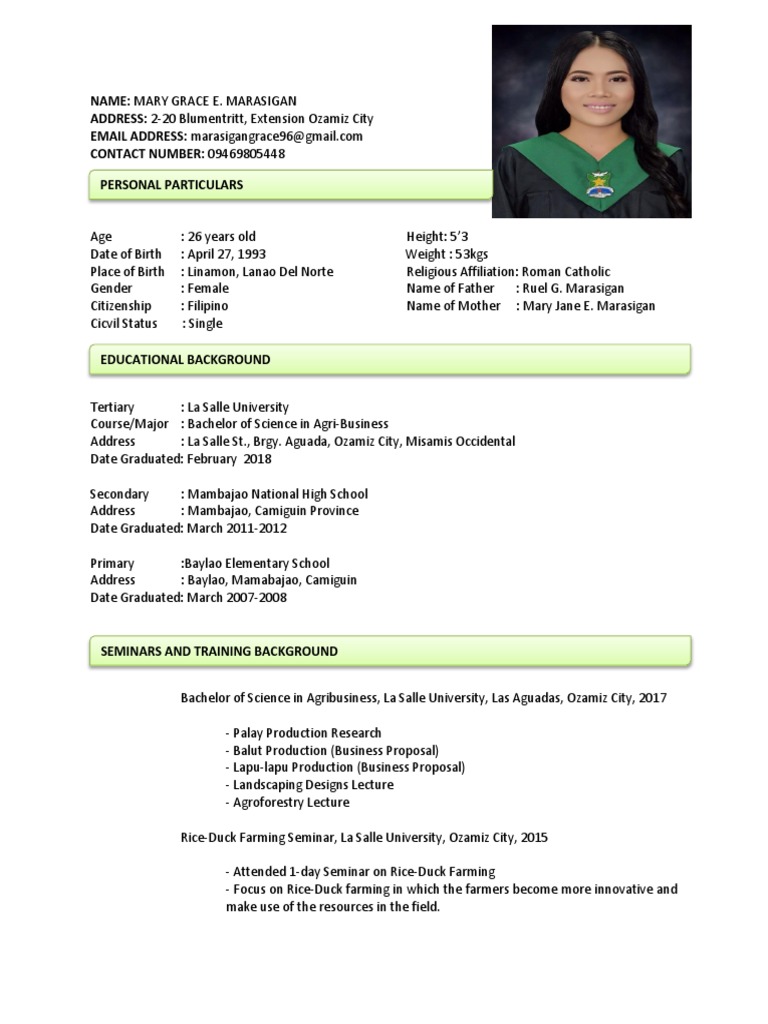 NAME: MARY GRACE E. MARASIGAN
ADDRESS: 2-20 Blumentritt, Extension Ozamiz City
EMAIL ADDRESS: marasigangrace96@gmail.com
CONTACT NUMBER: 09469805448

PERSONAL PARTICULARS

Age : 26 years old
Date of Birth : April 27, 1993
Place of Birth : Linamon, Lanao Del Norte
Gender : Female
Citizenship : Filipino
Cicvil Status : Single

Height: 5'3
Weight : 53kgs
Religious Affiliation: Roman Catholic
Name of Father : Ruel G. Marasigan
Name of Mother : Mary Jane E. Marasigan

EDUCATIONAL BACKGROUND

Tertiary : La Salle University
Course/Major : Bachelor of Science in Agri-Business
Address : La Salle St., Brgy. Aguada, Ozamiz City, Misamis Occidental
Date Graduated: February 2018

Secondary : Mambajao National High School
Address : Mambajao, Camiguin Province
Date Graduated: March 2011-2012

Primary :Baylao Elementary School
Address : Baylao, Mamabajao, Camiguin
Date Graduated: March 2007-2008

SEMINARS AND TRAINING BACKGROUND

Bachelor of Science in Agribusiness, La Salle University, Las Aguadas, Ozamiz City, 2017

- Palay Production Research
- Balut Production (Business Proposal)
- Lapu-lapu Production (Business Proposal)
- Landscaping Designs Lecture
- Agroforestry Lecture

Rice-Duck Farming Seminar, La Salle University, Ozamiz City, 2015

- Attended 1-day Seminar on Rice-Duck Farming
- Focus on Rice-Duck farming in which the farmers become more innovative and make use of the resources in the field.